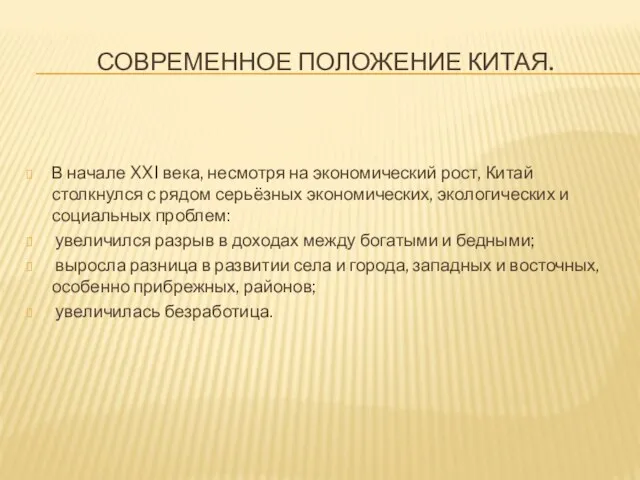 СОВРЕМЕННОЕ ПОЛОЖЕНИЕ КИТАЯ.

В начале XXI века, несмотря на экономический рост, Китай столкнулся с рядом серьёзных экономических, экологических и социальных проблем:

увеличился разрыв в доходах между богатыми и бедными;

выросла разница в развитии села и города, западных и восточных, особенно прибрежных, районов;

увеличилась безработица.